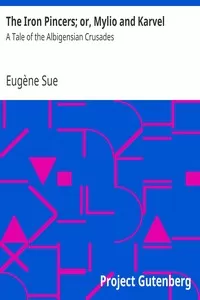 The Iron Pincers; or, Mylio and Karvel

A Tale of the Albigensian Crusades

Eugène Sue

Project Gutenberg